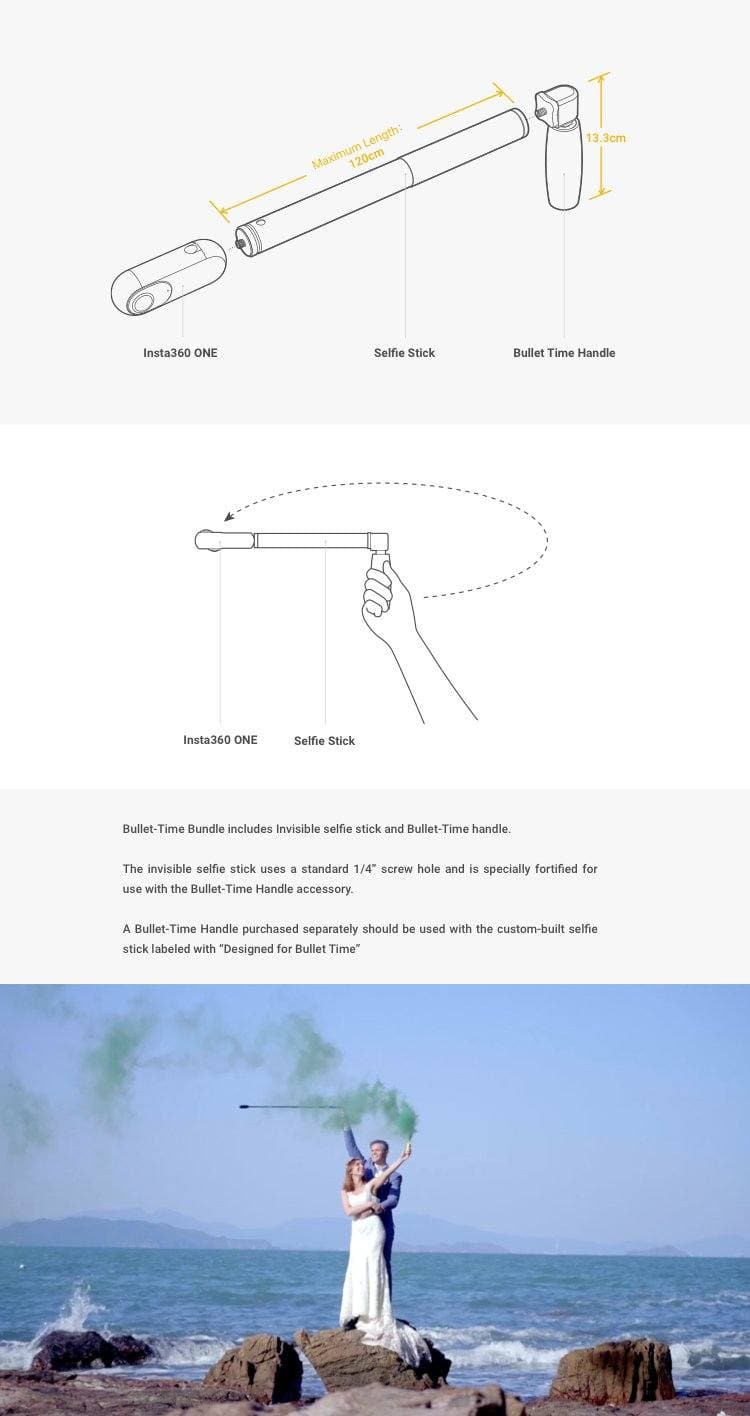 Maximum Length:
120cm

13.3cm

Insta360 ONE

Selfie Stick

Bullet Time Handle

Insta360 ONE

Selfie Stick

Bullet-Time Bundle includes Invisible selfie stick and Bullet-Time handle.

The invisible selfie stick uses a standard 1/4" screw hole and is specially fortified for use with the Bullet-Time Handle accessory.

A Bullet-Time Handle purchased separately should be used with the custom-built selfie stick labeled with "Designed for Bullet Time"